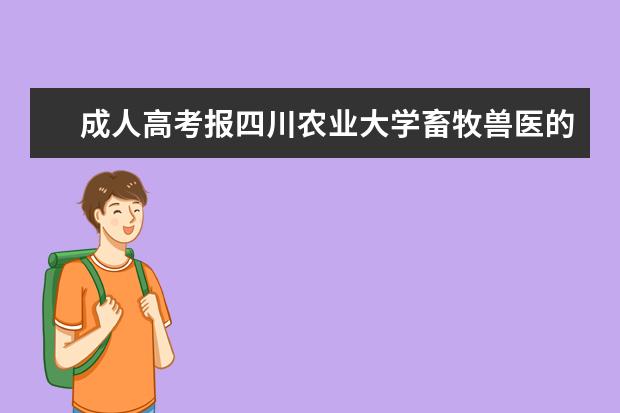 成人高考报四川农业大学畜牧兽医的